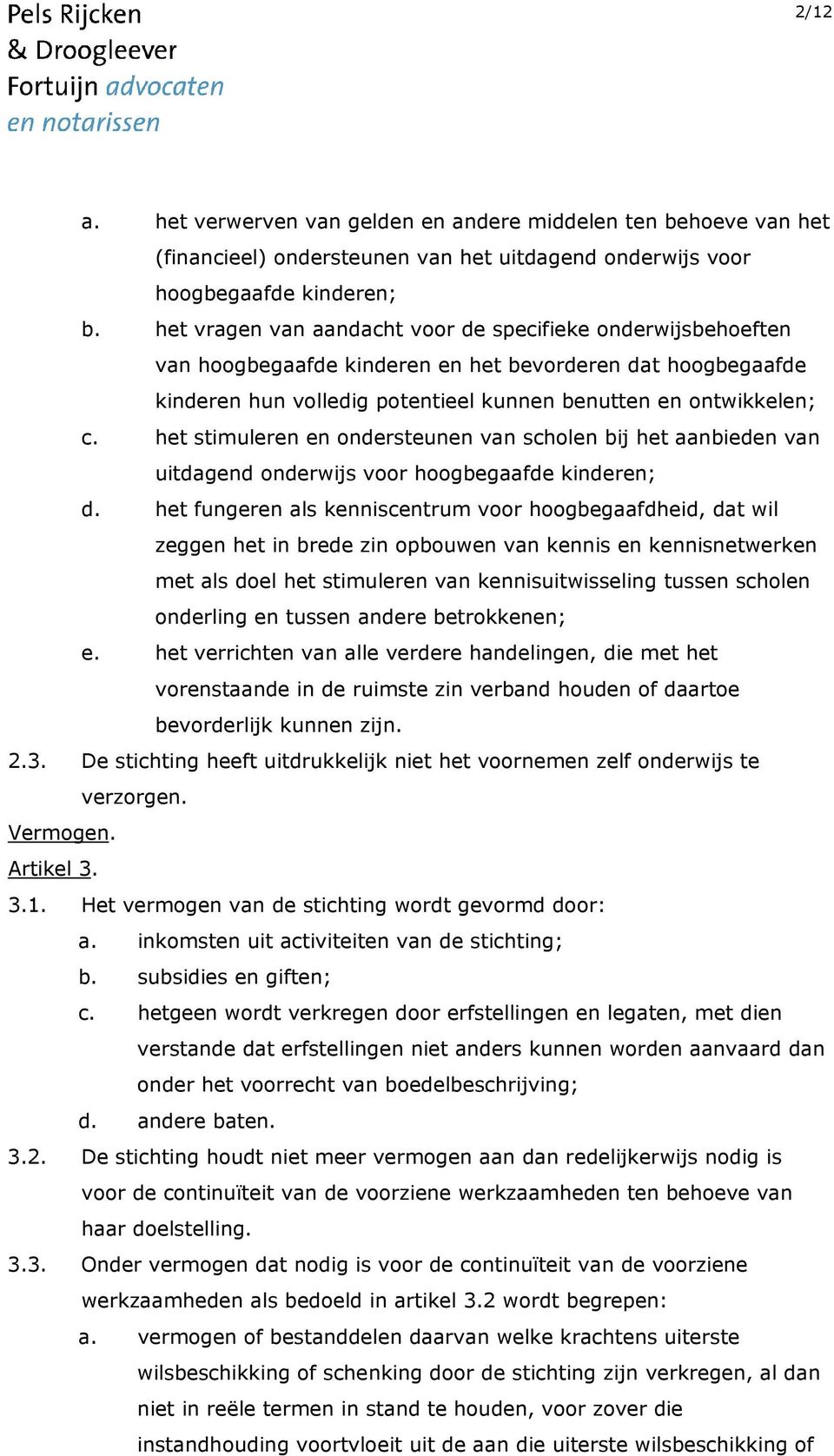 Pels Rijcken
& Droogleever
Fortuijn advocaten
en notarissen

2/12

a. het verwerven van gelden en andere middelen ten behoeve van het (financieel) ondersteunen van het uitdagend onderwijs voor hoogbegaafde kinderen;

b. het vragen van aandacht voor de specifieke onderwijsbehoeften van hoogbegaafde kinderen en het bevorderen dat hoogbegaafde kinderen hun volledig potentieel kunnen benutten en ontwikkelen;

c. het stimuleren en ondersteunen van scholen bij het aanbieden van uitdagend onderwijs voor hoogbegaafde kinderen;

d. het fungeren als kenniscentrum voor hoogbegaafdheid, dat wil zeggen het in brede zin opbouwen van kennis en kennisnetwerken met als doel het stimuleren van kennisuitwisseling tussen scholen onderling en tussen andere betrokkenen;

e. het verrichten van alle verdere handelingen, die met het vorenstaande in de ruimste zin verband houden of daartoe bevorderlijk kunnen zijn.

2.3. De stichting heeft uitdrukkelijk niet het voornemen zelf onderwijs te verzorgen.

Vermogen.

Artikel 3.

3.1. Het vermogen van de stichting wordt gevormd door:

a. inkomsten uit activiteiten van de stichting;

b. subsidies en giften;

c. hetgeen wordt verkregen door erfstellingen en legaten, met dien verstande dat erfstellingen niet anders kunnen worden aanvaard dan onder het voorrecht van boedelbeschrijving;

d. andere baten.

3.2. De stichting houdt niet meer vermogen aan dan redelijkerwijs nodig is voor de continuïteit van de voorziene werkzaamheden ten behoeve van haar doelstelling.

3.3. Onder vermogen dat nodig is voor de continuïteit van de voorziene werkzaamheden als bedoeld in artikel 3.2 wordt begrepen:

a. vermogen of bestanddelen daarvan welke krachtens uiterste wilsbeschikking of schenking door de stichting zijn verkregen, al dan niet in reële termen in stand te houden, voor zover die instandhouding voortvloeit uit de aan die uiterste wilsbeschikking of